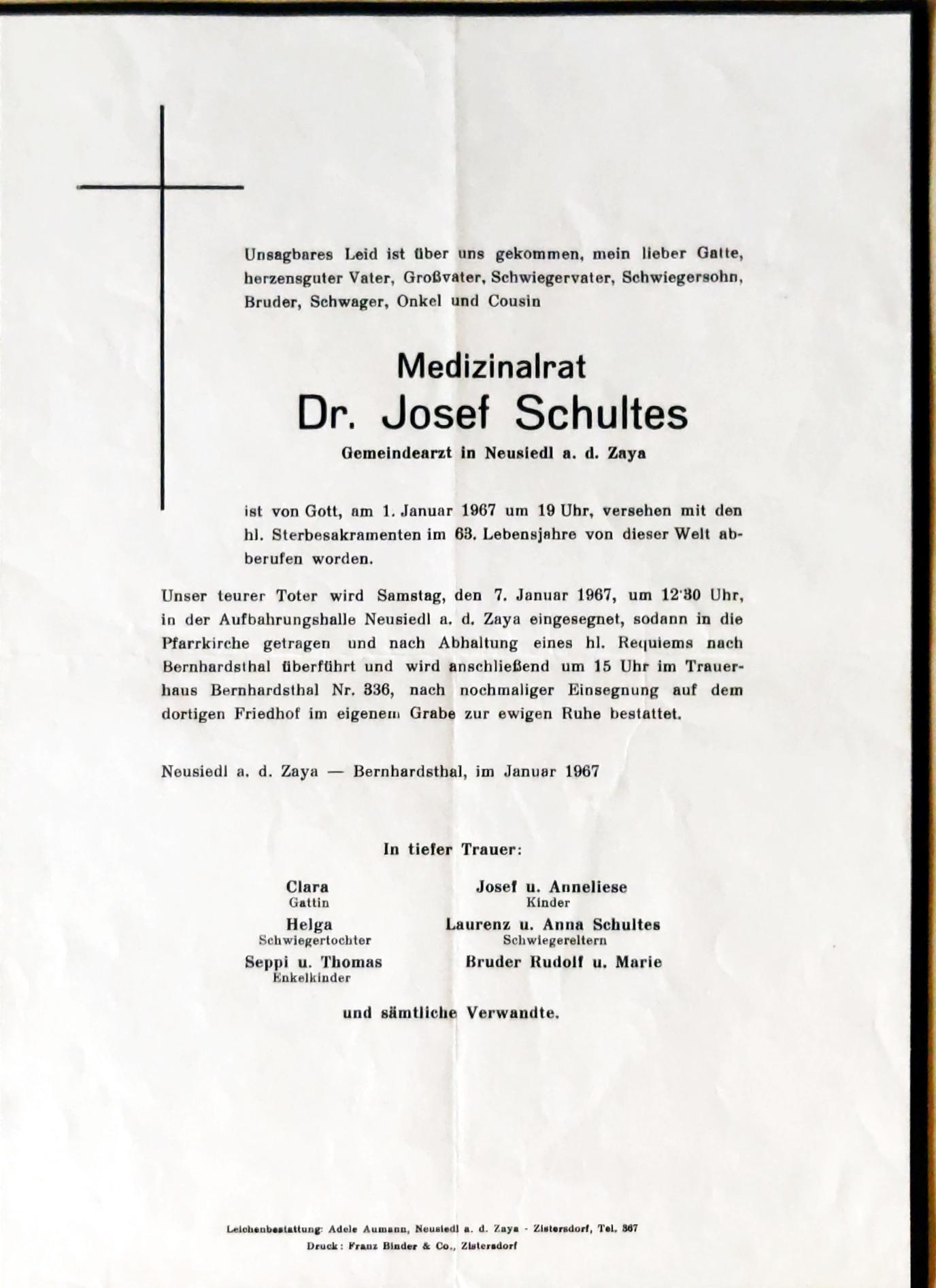 Unsagbares Leid ist über uns gekommen, mein lieber Gatte, herzensguter Vater, Großvater, Schwiegervater, Schwiegersohn, Bruder, Schwager, Onkel und Cousin

Medizinalrat
Dr. Josef Schultes
Gemeindearzt in Neusiedl a. d. Zaya

ist von Gott, am 1. Januar 1967 um 19 Uhr, versehen mit den hl. Sterbesakramenten im 63. Lebensjahre von dieser Welt abberufen worden.

Unser teurer Toter wird Samstag, den 7. Januar 1967, um 12·30 Uhr, in der Aufbahrungshalle Neusiedl a. d. Zaya eingesegnet, sodann in die Pfarrkirche getragen und nach Abhaltung eines hl. Requiems nach Bernhardsthal überführt und wird anschließend um 15 Uhr im Trauerhaus Bernhardsthal Nr. 336, nach nochmaliger Einsegnung auf dem dortigen Friedhof im eigenem Grabe zur ewigen Ruhe bestattet.

Neusiedl a. d. Zaya — Bernhardsthal, im Januar 1967

In tiefer Trauer:

Clara
Gattin
Helga
Schwiegertochter
Seppi u. Thomas
Enkelkinder

Josef u. Anneliese
Kinder
Laurenz u. Anna Schultes
Schwiegereltern
Bruder Rudolf u. Marie

und sämtliche Verwandte.

Leichenbestattung: Adele Aumann, Neusiedl a. d. Zaya - Zistersdorf, Tel. 367
Druck: Franz Binder & Co., Zistersdorf